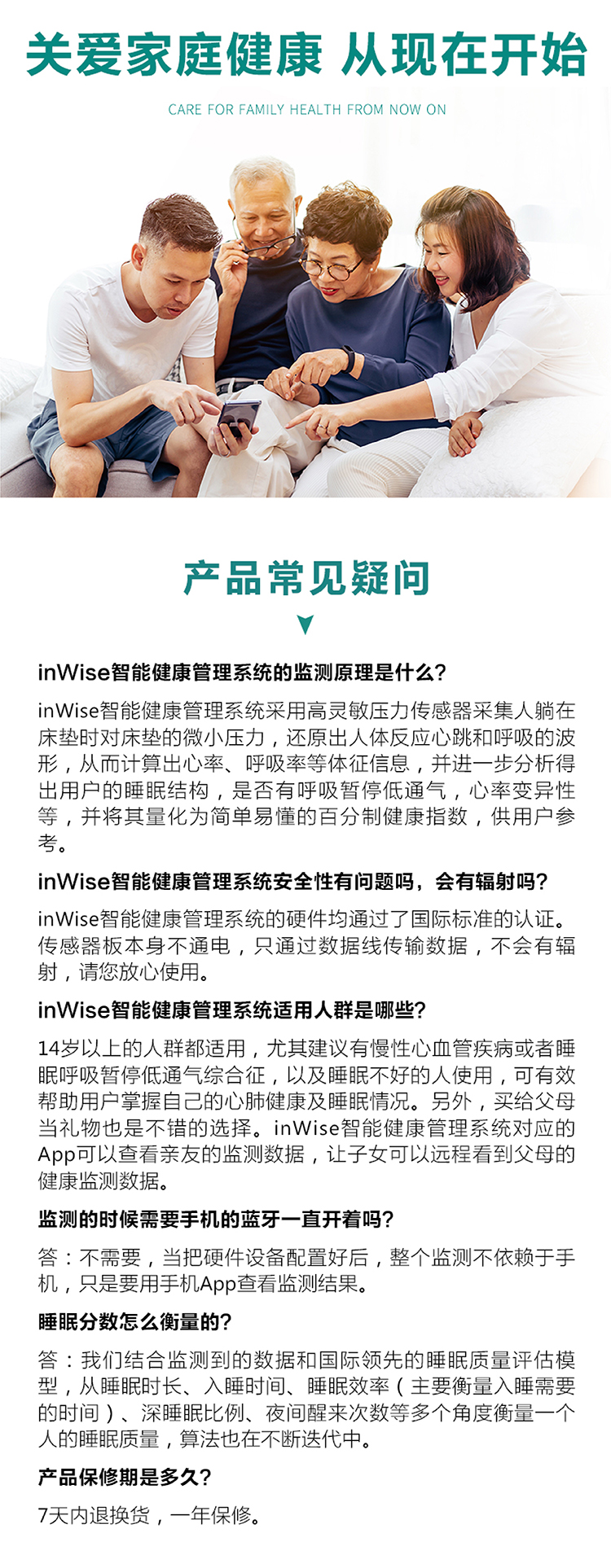 关爱家庭健康 从现在开始

CARE FOR FAMILY HEALTH FROM NOW ON

产品常见疑问

inWise智能健康管理系统的监测原理是什么?

inWise智能健康管理系统采用高灵敏压力传感器采集人躺在床垫时对床垫的微小压力，还原出人体反应心跳和呼吸的波形，从而计算出心率、呼吸率等体征信息，并进一步分析得出用户的睡眠结构，是否有呼吸暂停低通气，心率变异性等，并将其量化为简单易懂的百分制健康指数，供用户参考。

inWise智能健康管理系统安全性有问题吗，会有辐射吗?

inWise智能健康管理系统的硬件均通过了国际标准的认证。传感器板本身不通电，只通过数据线传输数据，不会有辐射，请您放心使用。

inWise智能健康管理系统适用人群是哪些?

14岁以上的人群都适用，尤其建议有慢性心血管疾病或者睡眠呼吸暂停低通气综合征，以及睡眠不好的人使用，可有效帮助用户掌握自己的心肺健康及睡眠情况。另外，买给父母当礼物也是不错的选择。inWise智能健康管理系统对应的App可以查看亲友的监测数据，让子女可以远程看到父母的健康监测数据。

监测的时候需要手机的蓝牙一直开着吗?

答：不需要，当把硬件设备配置好后，整个监测不依赖于手机，只是要用手机App查看监测结果。

睡眠分数怎么衡量的?

答：我们结合监测到的数据和国际领先的睡眠质量评估模型，从睡眠时长、入睡时间、睡眠效率（主要衡量入睡需要的时间）、深睡眠比例、夜间醒来次数等多个角度衡量一个人的睡眠质量，算法也在不断迭代中。

产品保修期是多久?

7天内退换货，一年保修。